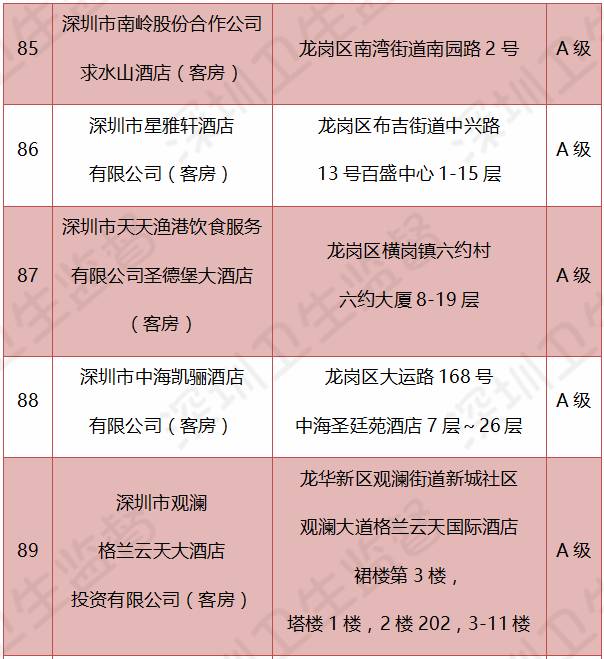 | 85 | 深圳市南岭股份合作公司求水山酒店（客房） | 龙岗区南湾街道南园路2号 | A级 |
|---|---|---|---|
| 86 | 深圳市星雅轩酒店有限公司（客房） | 龙岗区布吉街道中兴路13号百盛中心1-15层 | A级 |
| 87 | 深圳市天天渔港饮食服务有限公司圣德堡大酒店（客房） | 龙岗区横岗镇六约村六约大厦8-19层 | A级 |
| 88 | 深圳市中海凯骊酒店有限公司（客房） | 龙岗区大运路168号中海圣廷苑酒店7层～26层 | A级 |
| 89 | 深圳市观澜格兰云天大酒店投资有限公司（客房） | 龙华新区观澜街道新城社区观澜大道格兰云天国际酒店裙楼第3楼，塔楼1楼，2楼202，3-11楼 | A级 |

深圳卫生监督